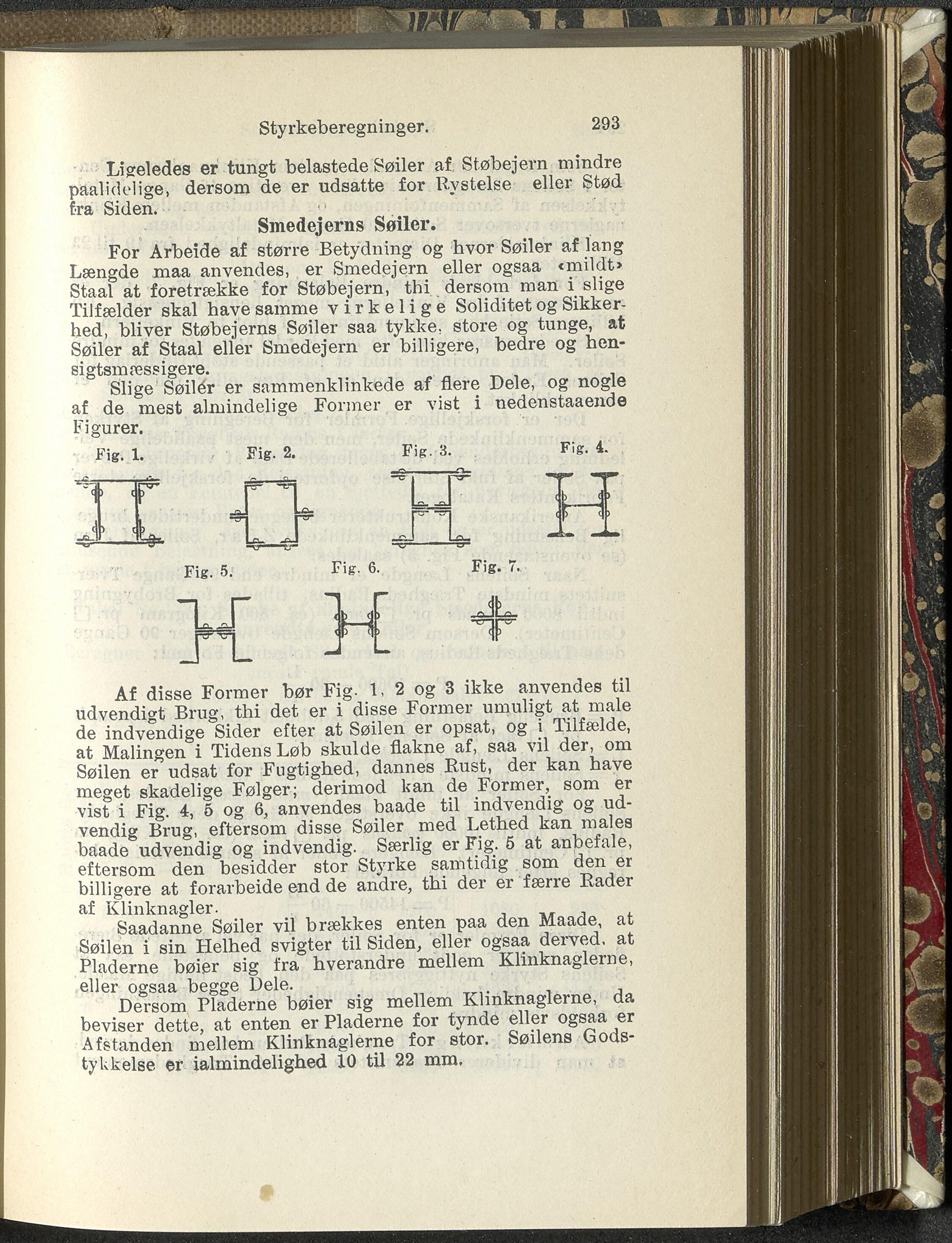 Styrkeberegninger. 293

Ligeledes er tungt belastede Søiler af Støbejern mindre paalidelige, dersom de er udsatte for Rystelse eller Stød fra Siden.

Smedejerns Søiler.

For Arbeide af større Betydning og hvor Søiler af lang Længde maa anvendes, er Smedejern eller ogsaa «mildt» Staal at foretrække for Støbejern, thi dersom man i slige Tilfælder skal have samme virkelige Soliditet og Sikkerhed, bliver Støbejerns Søiler saa tykke, store og tunge, at Søiler af Staal eller Smedejern er billigere, bedre og hensigtsmæssigere.

Slige Søiler er sammenklinkede af flere Dele, og nogle af de mest almindelige Former er vist i nedenstaaende Figurer.

Fig. 1. Fig. 2. Fig. 3. Fig. 4.

Fig. 5. Fig. 6. Fig. 7.

Af disse Former bør Fig. 1, 2 og 3 ikke anvendes til udvendigt Brug, thi det er i disse Former umuligt at male de indvendige Sider efter at Søilen er opsat, og i Tilfælde, at Malingen i Tidens Løb skulde flakne af, saa vil der, om Søilen er udsat for Fugtighed, dannes Rust, der kan have meget skadelige Følger; derimod kan de Former, som er vist i Fig. 4, 5 og 6, anvendes baade til indvendig og udvendig Brug, eftersom disse Søiler med Lethed kan males baade udvendig og indvendig. Særlig er Fig. 5 at anbefale, eftersom den besidder stor Styrke samtidig som den er billigere at forarbeide end de andre, thi der er færre Rader af Klinknagler.

Saadanne Søiler vil brækkes enten paa den Maade, at Søilen i sin Helhed svigter til Siden, eller ogsaa derved, at Pladerne bøier sig fra hverandre mellem Klinknaglerne, eller ogsaa begge Dele.

Dersom Pladerne bøier sig mellem Klinknaglerne, da beviser dette, at enten er Pladerne for tynde eller ogsaa er Afstanden mellem Klinknaglerne for stor. Søilens Godstykkelse er ialmindelighed 10 til 22 mm.